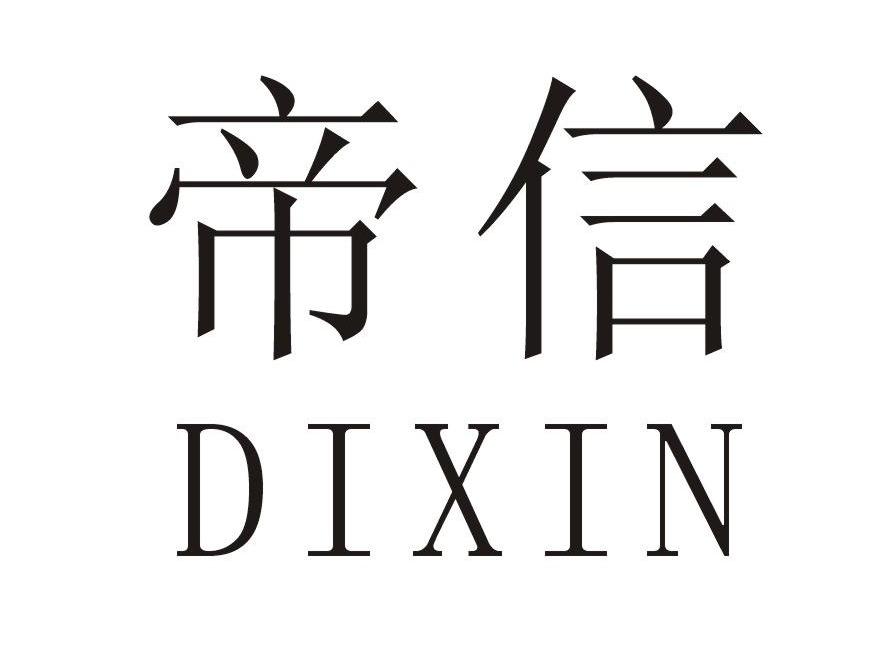 帝信
DIXIN